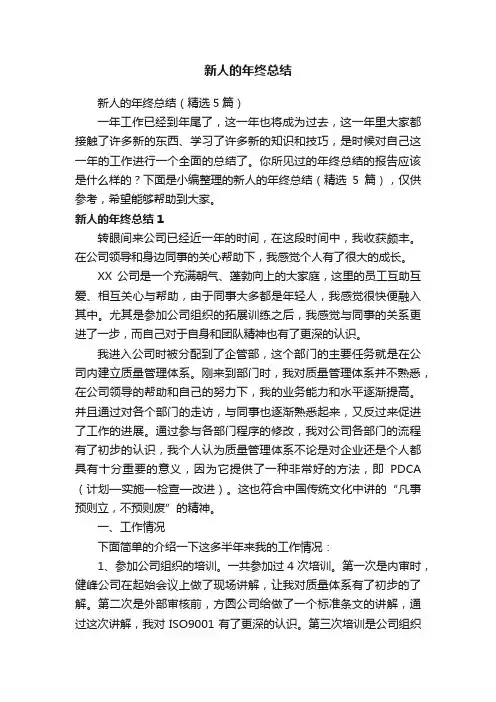 新人的年终总结

新人的年终总结（精选 5 篇）

一年工作已经到年尾了，这一年也将成为过去，这一年里大家都接触了许多新的东西、学习了许多新的知识和技巧，是时候对自己这一年的工作进行一个全面的总结了。你所见过的年终总结的报告应该是什么样的？下面是小编整理的新人的年终总结（精选 5 篇），仅供参考，希望能够帮助到大家。

新人的年终总结 1

转眼间来公司已经近一年的时间，在这段时间中，我收获颇丰。在公司领导和身边同事的关心帮助下，我感觉个人有了很大的成长。

XX 公司是一个充满朝气、蓬勃向上的大家庭，这里的员工互助互爱、相互关心与帮助，由于同事大多都是年轻人，我感觉很快便融入其中。尤其是参加公司组织的拓展训练之后，我感觉与同事的关系更进了一步，而自己对于自身和团队精神也有了更深的认识。

我进入公司时被分配到了企管部，这个部门的主要任务就是在公司内建立质量管理体系。刚来到部门时，我对质量管理体系并不熟悉，在公司领导的帮助和自己的努力下，我的业务能力和水平逐渐提高。并且通过对各个部门的走访，与同事也逐渐熟悉起来，又反过来促进了工作的进展。通过参与各部门程序的修改，我对公司各部门的流程有了初步的认识，我个人认为质量管理体系不论是对企业还是个人都具有十分重要的意义，因为它提供了一种非常好的方法，即 PDCA（计划—实施—检查—改进）。这也符合中国传统文化中讲的“凡事预则立，不预则废”的精神。

一、工作情况

下面简单的介绍一下这多半年来我的工作情况：

1、参加公司组织的培训。一共参加过 4 次培训。第一次是内审时，健峰公司在起始会议上做了现场讲解，让我对质量体系有了初步的了解。第二次是外部审核前，方圆公司给做了一个标准条文的讲解，通过这次讲解，我对 ISO9001 有了更深的认识。第三次培训是公司组织